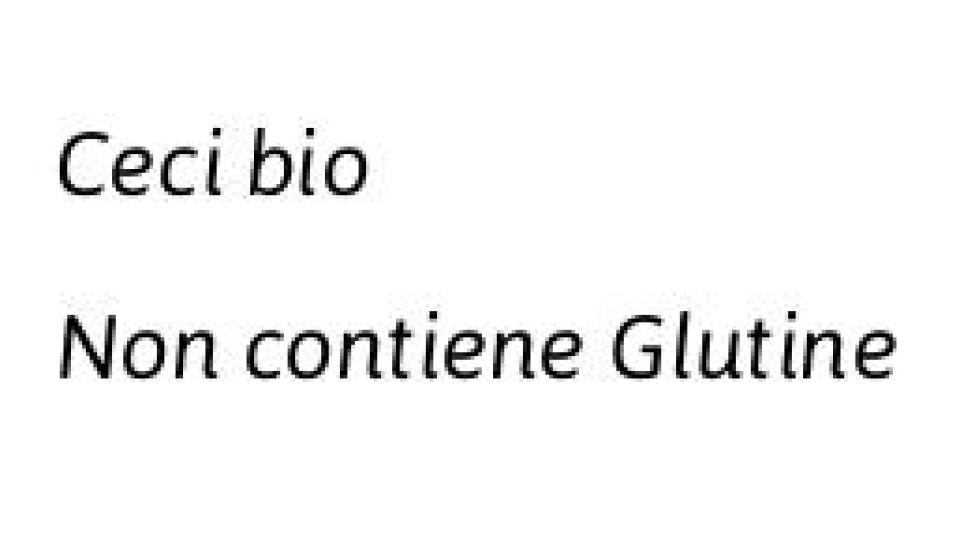 Ceci bio

Non contiene Glutine